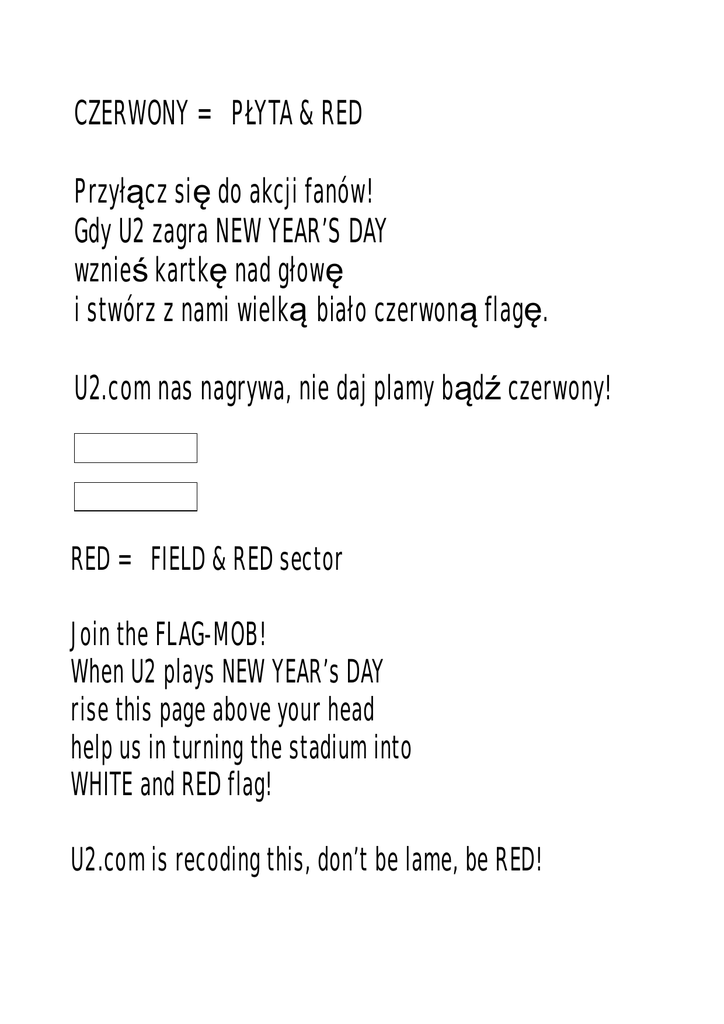 CZERWONY = PŁYTA & RED

Przyłącz się do akcji fanów!
Gdy U2 zagra NEW YEAR'S DAY
wznieś kartkę nad głowę
i stwórz z nami wielką biało czerwoną flagę.

U2.com nas nagrywa, nie daj plamy bądź czerwony!

RED = FIELD & RED sector

Join the FLAG-MOB!
When U2 plays NEW YEAR's DAY
rise this page above your head
help us in turning the stadium into
WHITE and RED flag!

U2.com is recoding this, don't be lame, be RED!